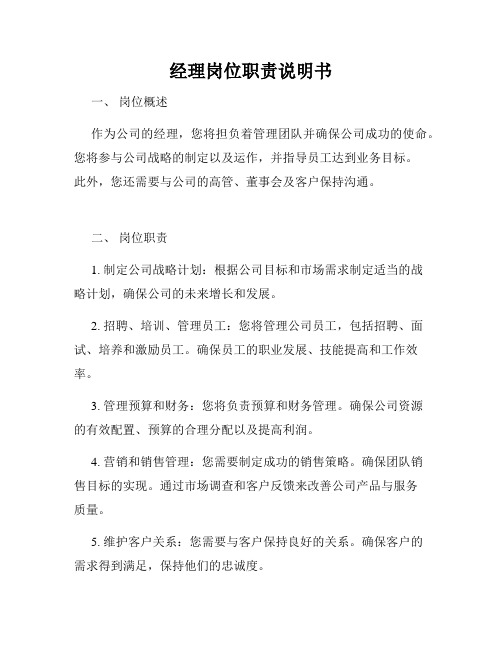 经理岗位职责说明书

一、 岗位概述

作为公司的经理，您将担负着管理团队并确保公司成功的使命。您将参与公司战略的制定以及运作，并指导员工达到业务目标。此外，您还需要与公司的高管、董事会及客户保持沟通。

二、 岗位职责

1. 制定公司战略计划：根据公司目标和市场需求制定适当的战略计划，确保公司的未来增长和发展。

2. 招聘、培训、管理员工：您将管理公司员工，包括招聘、面试、培养和激励员工。确保员工的职业发展、技能提高和工作效率。

3. 管理预算和财务：您将负责预算和财务管理。确保公司资源的有效配置、预算的合理分配以及提高利润。

4. 营销和销售管理：您需要制定成功的销售策略。确保团队销售目标的实现。通过市场调查和客户反馈来改善公司产品与服务质量。

5. 维护客户关系：您需要与客户保持良好的关系。确保客户的需求得到满足，保持他们的忠诚度。